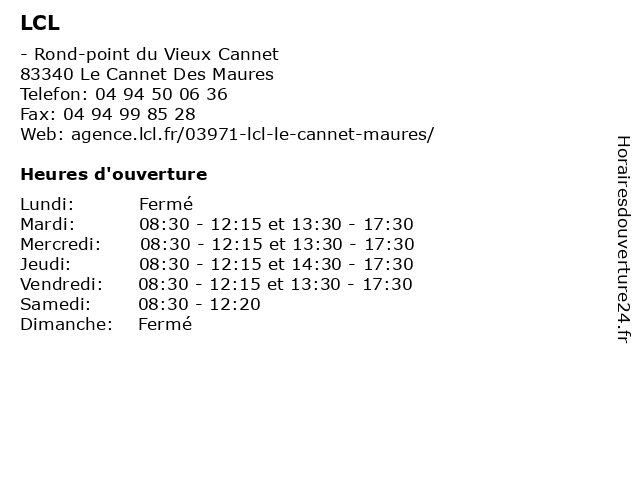 LCL

- Rond-point du Vieux Cannet
83340 Le Cannet Des Maures
Telefon: 04 94 50 06 36
Fax: 04 94 99 85 28
Web: agence.lcl.fr/03971-lcl-le-cannet-maures/

Heures d'ouverture

| | |
|---|---|
| Lundi: | Fermé |
| Mardi: | 08:30 - 12:15 et 13:30 - 17:30 |
| Mercredi: | 08:30 - 12:15 et 13:30 - 17:30 |
| Jeudi: | 08:30 - 12:15 et 14:30 - 17:30 |
| Vendredi: | 08:30 - 12:15 et 13:30 - 17:30 |
| Samedi: | 08:30 - 12:20 |
| Dimanche: | Fermé |

Horairesdouverture24.fr